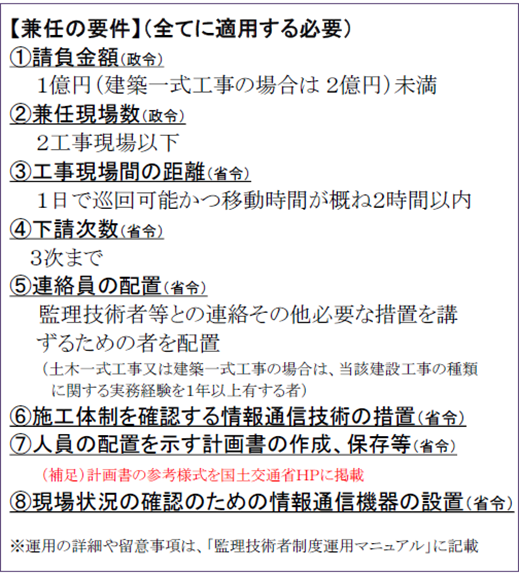 【兼任の要件】（全てに適用する必要）

①請負金額（政令）

1億円（建築一式工事の場合は 2億円）未満

②兼任現場数（政令）

2工事現場以下

③工事現場間の距離（省令）

1日で巡回可能かつ移動時間が概ね2時間以内

④下請次数（省令）

3次まで

⑤連絡員の配置（省令）

監理技術者等との連絡その他必要な措置を講ずるための者を配置

（土木一式工事又は建築一式工事の場合は、当該建設工事の種類に関する実務経験を1年以上有する者）

⑥施工体制を確認する情報通信技術の措置（省令）

⑦人員の配置を示す計画書の作成、保存等（省令）

（補足）計画書の参考様式を国土交通省HPに掲載

⑧現場状況の確認のための情報通信機器の設置（省令）

※運用の詳細や留意事項は、「監理技術者制度運用マニュアル」に記載